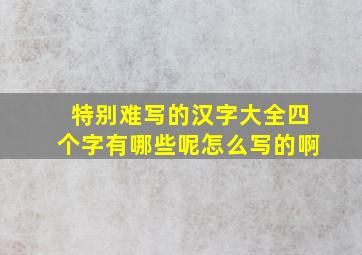 特别难写的汉字大全四个字有哪些呢怎么写的啊